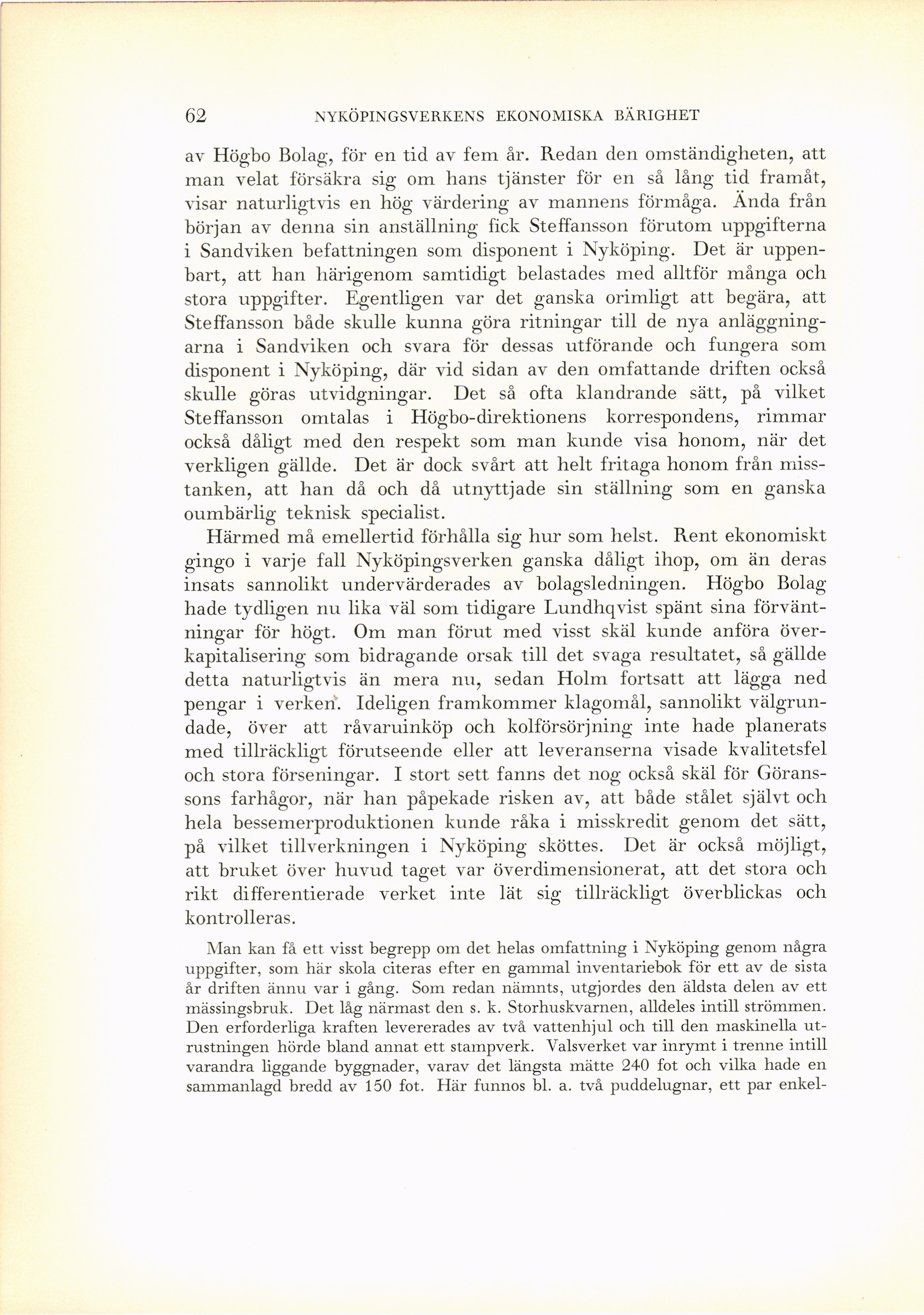 62 NYKÖPINGSVERKENS EKONOMISKA BÄRIGHET

av Högbo Bolag, för en tid av fem år. Redan den omständigheten, att man velat försäkra sig om hans tjänster för en så lång tid framåt, visar naturligtvis en hög värdering av mannens förmåga. Ända från början av denna sin anställning fick Steffansson förutom uppgifterna i Sandviken befattningen som disponent i Nyköping. Det är uppenbart, att han härigenom samtidigt belastades med alltför många och stora uppgifter. Egentligen var det ganska orimligt att begära, att Steffansson både skulle kunna göra ritningar till de nya anläggningarna i Sandviken och svara för dessas utförande och fungera som disponent i Nyköping, där vid sidan av den omfattande driften också skulle göras utvidgningar. Det så ofta klandrande sätt, på vilket Steffansson omtalas i Högbo-direktionens korrespondens, rimmar också dåligt med den respekt som man kunde visa honom, när det verkligen gällde. Det är dock svårt att helt fritaga honom från misstanken, att han då och då utnyttjade sin ställning som en ganska oumbärlig teknisk specialist.

Härmed må emellertid förhålla sig hur som helst. Rent ekonomiskt gingo i varje fall Nyköpingsverken ganska dåligt ihop, om än deras insats sannolikt undervärderades av bolagsledningen. Högbo Bolag hade tydligen nu lika väl som tidigare Lundhqvist spänt sina förväntningar för högt. Om man förut med visst skäl kunde anföra överkapitalisering som bidragande orsak till det svaga resultatet, så gällde detta naturligtvis än mera nu, sedan Holm fortsatt att lägga ned pengar i verken. Ideligen framkommer klagomål, sannolikt välgrundade, över att råvaruinköp och kolförsörjning inte hade planerats med tillräckligt förutseende eller att leveranserna visade kvalitetsfel och stora förseningar. I stort sett fanns det nog också skäl för Göranssons farhågor, när han påpekade risken av, att både stålet självt och hela bessemerproduktionen kunde råka i misskredit genom det sätt, på vilket tillverkningen i Nyköping sköttes. Det är också möjligt, att bruket över huvud taget var överdimensionerat, att det stora och rikt differentierade verket inte lät sig tillräckligt överblickas och kontrolleras.

Man kan få ett visst begrepp om det helas omfattning i Nyköping genom några uppgifter, som här skola citeras efter en gammal inventariebok för ett av de sista år driften ännu var i gång. Som redan nämnts, utgjordes den äldsta delen av ett mässingsbruk. Det låg närmast den s. k. Storhuskvarnen, alldeles intill strömmen. Den erforderliga kraften levererades av två vattenhjul och till den maskinella utrustningen hörde bland annat ett stampverk. Valsverket var inrymt i trenne intill varandra liggande byggnader, varav det längsta mätte 240 fot och vilka hade en sammanlagd bredd av 150 fot. Här funnos bl. a. två puddelugnar, ett par enkel-